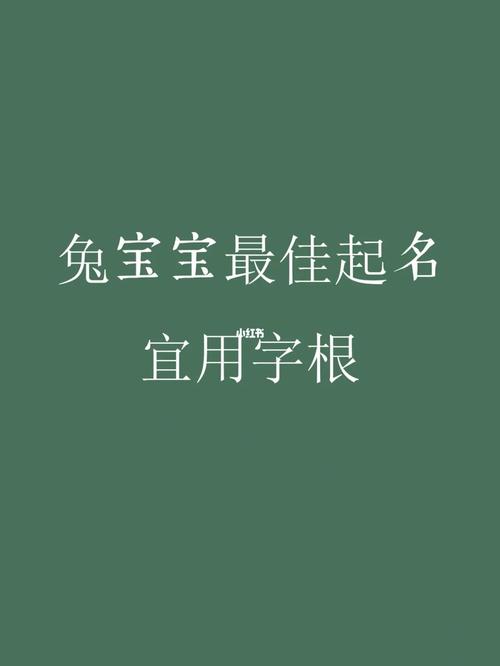 兔宝宝最佳起名

小红书

宜用字根